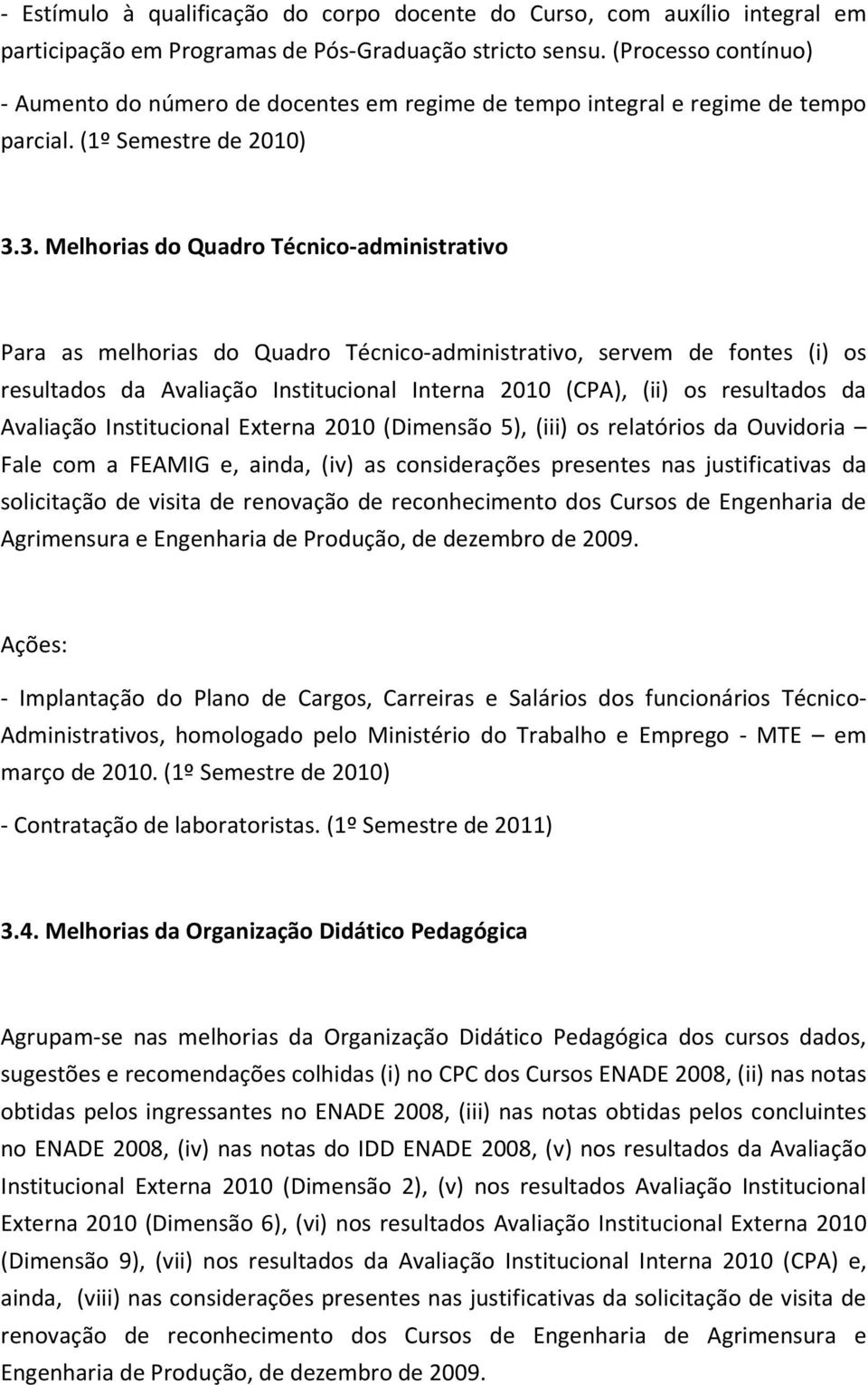 - Estímulo à qualificação do corpo docente do Curso, com auxílio integral em participação em Programas de Pós-Graduação stricto sensu. (Processo contínuo)

- Aumento do número de docentes em regime de tempo integral e regime de tempo parcial. (1º Semestre de 2010)

3.3. Melhorias do Quadro Técnico-administrativo

Para as melhorias do Quadro Técnico-administrativo, servem de fontes (i) os resultados da Avaliação Institucional Interna 2010 (CPA), (ii) os resultados da Avaliação Institucional Externa 2010 (Dimensão 5), (iii) os relatórios da Ouvidoria – Fale com a FEAMIG e, ainda, (iv) as considerações presentes nas justificativas da solicitação de visita de renovação de reconhecimento dos Cursos de Engenharia de Agrimensura e Engenharia de Produção, de dezembro de 2009.

Ações:

- Implantação do Plano de Cargos, Carreiras e Salários dos funcionários Técnico-Administrativos, homologado pelo Ministério do Trabalho e Emprego - MTE – em março de 2010. (1º Semestre de 2010)

- Contratação de laboratoristas. (1º Semestre de 2011)

3.4. Melhorias da Organização Didático Pedagógica

Agrupam-se nas melhorias da Organização Didático Pedagógica dos cursos dados, sugestões e recomendações colhidas (i) no CPC dos Cursos ENADE 2008, (ii) nas notas obtidas pelos ingressantes no ENADE 2008, (iii) nas notas obtidas pelos concluintes no ENADE 2008, (iv) nas notas do IDD ENADE 2008, (v) nos resultados da Avaliação Institucional Externa 2010 (Dimensão 2), (v) nos resultados Avaliação Institucional Externa 2010 (Dimensão 6), (vi) nos resultados Avaliação Institucional Externa 2010 (Dimensão 9), (vii) nos resultados da Avaliação Institucional Interna 2010 (CPA) e, ainda, (viii) nas considerações presentes nas justificativas da solicitação de visita de renovação de reconhecimento dos Cursos de Engenharia de Agrimensura e Engenharia de Produção, de dezembro de 2009.